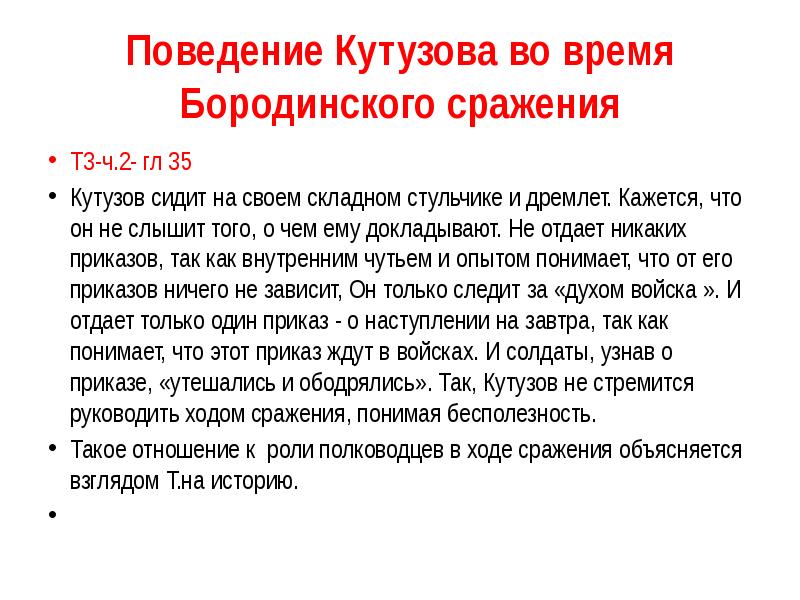 Поведение Кутузова во время Бородинского сражения

• Т3-ч.2- гл 35

• Кутузов сидит на своем складном стульчике и дремлет. Кажется, что он не слышит того, о чем ему докладывают. Не отдает никаких приказов, так как внутренним чутьем и опытом понимает, что от его приказов ничего не зависит, Он только следит за «духом войска ». И отдает только один приказ - о наступлении на завтра, так как понимает, что этот приказ ждут в войсках. И солдаты, узнав о приказе, «утешались и ободрялись». Так, Кутузов не стремится руководить ходом сражения, понимая бесполезность.

• Такое отношение к роли полководцев в ходе сражения объясняется взглядом Т.на историю.

•